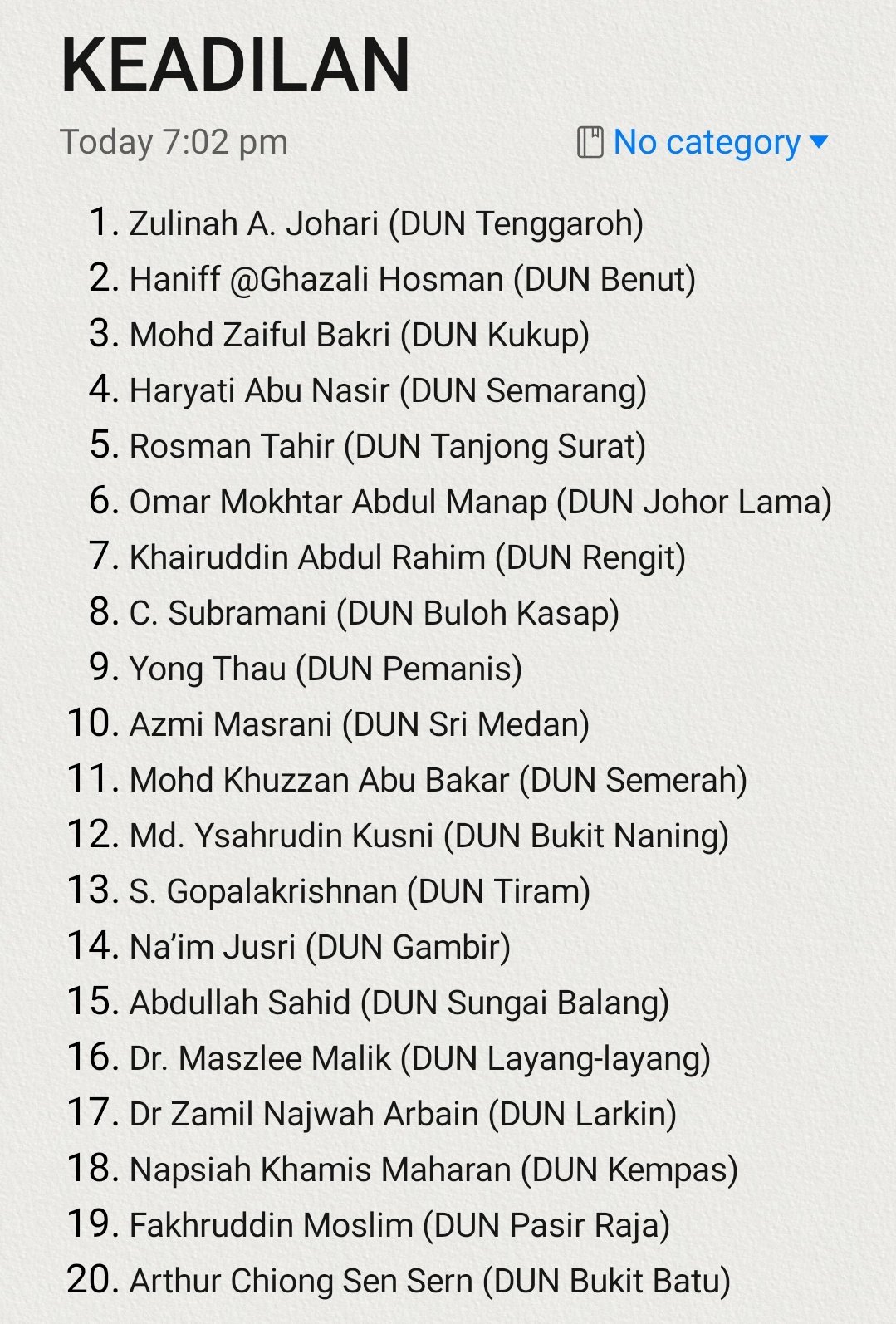 KEADILAN

Today 7:02 pm

No category

1. Zulinah A. Johari (DUN Tenggaroh)
2. Haniff @Ghazali Hosman (DUN Benut)
3. Mohd Zaiful Bakri (DUN Kukup)
4. Haryati Abu Nasir (DUN Semarang)
5. Rosman Tahir (DUN Tanjong Surat)
6. Omar Mokhtar Abdul Manap (DUN Johor Lama)
7. Khairuddin Abdul Rahim (DUN Rengit)
8. C. Subramani (DUN Buloh Kasap)
9. Yong Thau (DUN Pemanis)
10. Azmi Masrani (DUN Sri Medan)
11. Mohd Khuzzan Abu Bakar (DUN Semerah)
12. Md. Ysahrudin Kusni (DUN Bukit Naning)
13. S. Gopalakrishnan (DUN Tiram)
14. Na'im Jusri (DUN Gambir)
15. Abdullah Sahid (DUN Sungai Balang)
16. Dr. Maszlee Malik (DUN Layang-layang)
17. Dr Zamil Najwah Arbain (DUN Larkin)
18. Napsiah Khamis Maharan (DUN Kempas)
19. Fakhruddin Moslim (DUN Pasir Raja)
20. Arthur Chiong Sen Sern (DUN Bukit Batu)